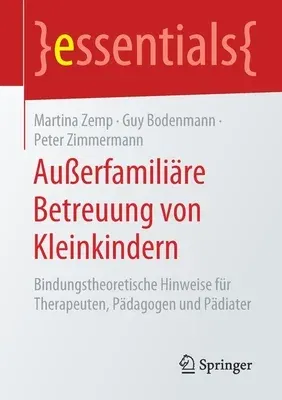 }essentials{

Martina Zemp · Guy Bodenmann · Peter Zimmermann

Außerfamiliäre Betreuung von Kleinkindern

Bindungstheoretische Hinweise für Therapeuten, Pädagogen und Pädiater

Springer